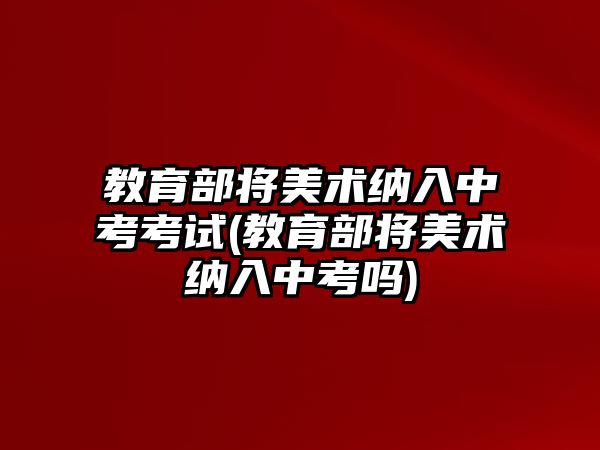 教育部将美术纳入中考考试(教育部将美术纳入中考吗)